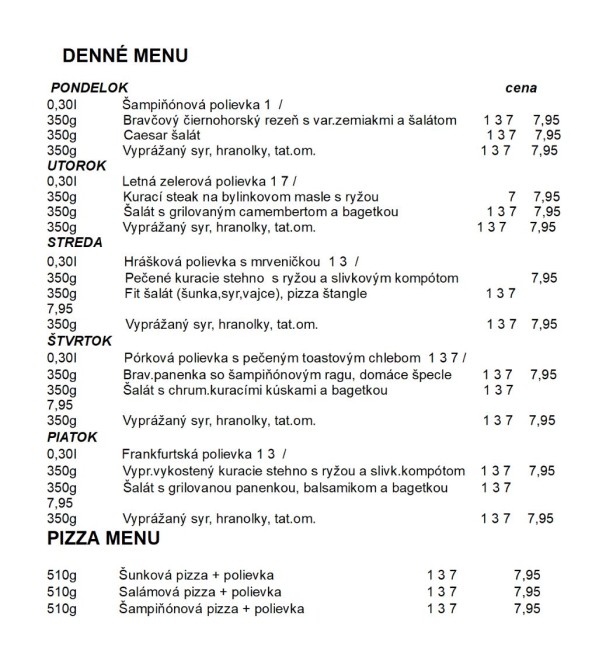 DENNÉ MENU

PONDELOK cena
0,30l Šampiňónová polievka 1 /
350g Bravčový čiernohorský rezeň s var.zemiakmi a šalátom 1 3 7 7,95
350g Caesar šalát 1 3 7 7,95
350g Vyprážaný syr, hranolky, tat.om. 1 3 7 7,95
UTOROK
0,30l Letná zelerová polievka 1 7 /
350g Kurací steak na bylinkovom masle s ryžou 7 7,95
350g Šalát s grilovaným camembertom a bagetkou 1 3 7 7,95
350g Vyprážaný syr, hranolky, tat.om. 1 3 7 7,95
STREDA
0,30l Hrášková polievka s mrveničkou 1 3 /
350g Pečené kuracie stehno s ryžou a slivkovým kompótom 7,95
350g Fit šalát (šunka,syr,vajce), pizza štangle 1 3 7
7,95
350g Vyprážaný syr, hranolky, tat.om. 1 3 7 7,95
ŠTVRTOK
0,30l Pórková polievka s pečeným toastovým chlebom 1 3 7 /
350g Brav.panenka so šampiňónovým ragu, domáce špecle 1 3 7 7,95
350g Šalát s chrum.kuracími kúskami a bagetkou 1 3 7
7,95
350g Vyprážaný syr, hranolky, tat.om. 1 3 7 7,95
PIATOK
0,30l Frankfurtská polievka 1 3 /
350g Vypr.vykostený kuracie stehno s ryžou a slivk.kompótom 1 3 7 7,95
350g Šalát s grilovanou panenkou, balsamikom a bagetkou 1 3 7
7,95
350g Vyprážaný syr, hranolky, tat.om. 1 3 7 7,95
PIZZA MENU

510g Šunková pizza + polievka 1 3 7 7,95
510g Salámová pizza + polievka 1 3 7 7,95
510g Šampiňónová pizza + polievka 1 3 7 7,95